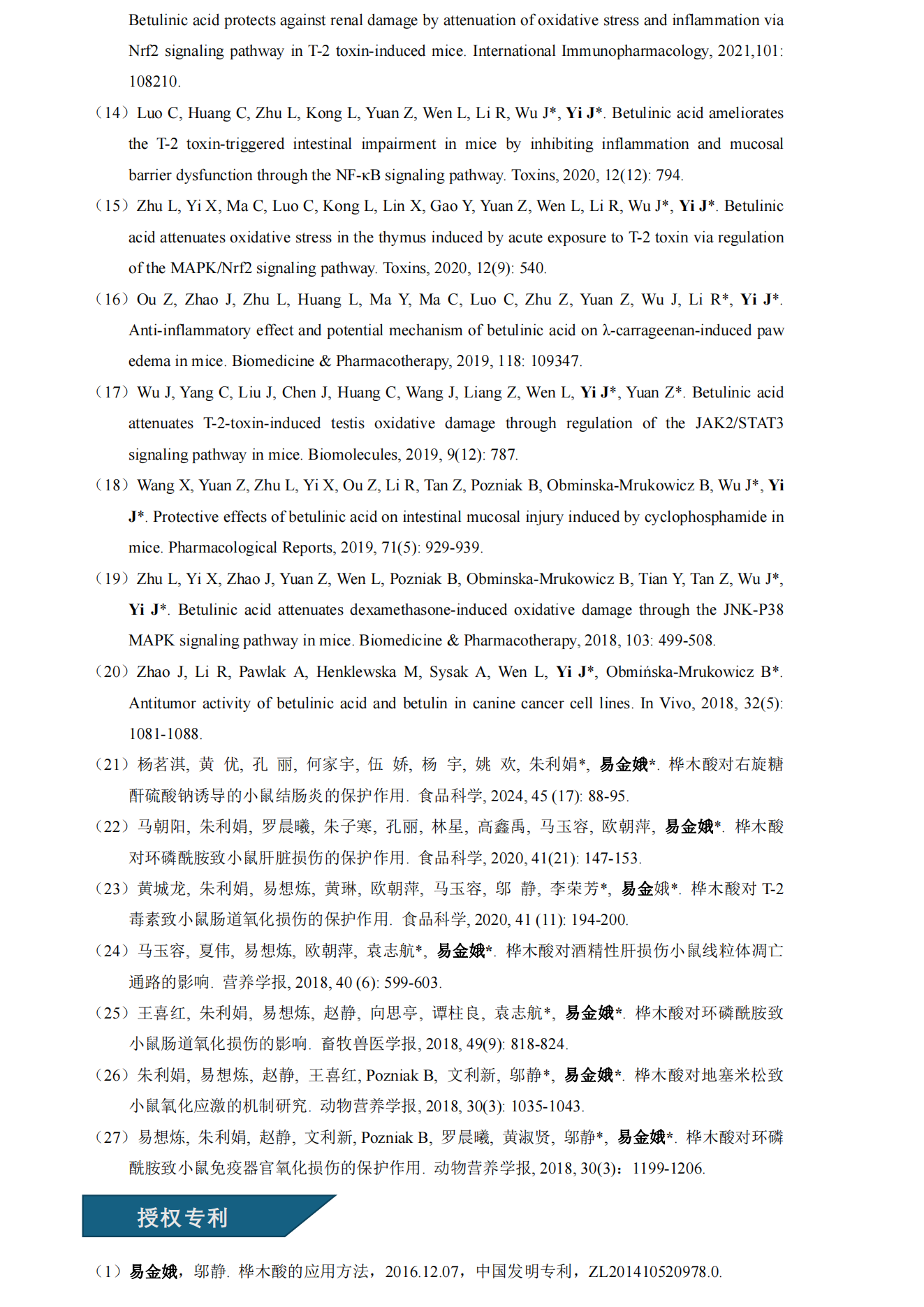 Betulinic acid protects against renal damage by attenuation of oxidative stress and inflammation via Nrf2 signaling pathway in T-2 toxin-induced mice. International Immunopharmacology, 2021,101: 108210.

（14）Luo C, Huang C, Zhu L, Kong L, Yuan Z, Wen L, Li R, Wu J*, Yi J*. Betulinic acid ameliorates the T-2 toxin-triggered intestinal impairment in mice by inhibiting inflammation and mucosal barrier dysfunction through the NF-κB signaling pathway. Toxins, 2020, 12(12): 794.

（15）Zhu L, Yi X, Ma C, Luo C, Kong L, Lin X, Gao Y, Yuan Z, Wen L, Li R, Wu J*, Yi J*. Betulinic acid attenuates oxidative stress in the thymus induced by acute exposure to T-2 toxin via regulation of the MAPK/Nrf2 signaling pathway. Toxins, 2020, 12(9): 540.

（16）Ou Z, Zhao J, Zhu L, Huang L, Ma Y, Ma C, Luo C, Zhu Z, Yuan Z, Wu J, Li R*, Yi J*. Anti-inflammatory effect and potential mechanism of betulinic acid on λ-carrageenan-induced paw edema in mice. Biomedicine & Pharmacotherapy, 2019, 118: 109347.

（17）Wu J, Yang C, Liu J, Chen J, Huang C, Wang J, Liang Z, Wen L, Yi J*, Yuan Z*. Betulinic acid attenuates T-2-toxin-induced testis oxidative damage through regulation of the JAK2/STAT3 signaling pathway in mice. Biomolecules, 2019, 9(12): 787.

（18）Wang X, Yuan Z, Zhu L, Yi X, Ou Z, Li R, Tan Z, Pozniak B, Obminska-Mrukowicz B, Wu J*, Yi J*. Protective effects of betulinic acid on intestinal mucosal injury induced by cyclophosphamide in mice. Pharmacological Reports, 2019, 71(5): 929-939.

（19）Zhu L, Yi X, Zhao J, Yuan Z, Wen L, Pozniak B, Obminska-Mrukowicz B, Tian Y, Tan Z, Wu J*, Yi J*. Betulinic acid attenuates dexamethasone-induced oxidative damage through the JNK-P38 MAPK signaling pathway in mice. Biomedicine & Pharmacotherapy, 2018, 103: 499-508.

（20）Zhao J, Li R, Pawlak A, Henklewska M, Sysak A, Wen L, Yi J*, Obmińska-Mrukowicz B*. Antitumor activity of betulinic acid and betulin in canine cancer cell lines. In Vivo, 2018, 32(5): 1081-1088.

（21）杨茗淇, 黄 优, 孔 丽, 何家宇, 伍 娇, 杨 宇, 姚 欢, 朱利娟*, 易金娥*. 桦木酸对右旋糖酐硫酸钠诱导的小鼠结肠炎的保护作用. 食品科学, 2024, 45 (17): 88-95.

（22）马朝阳, 朱利娟, 罗晨曦, 朱子寒, 孔丽, 林星, 高鑫禹, 马玉容, 欧朝萍, 易金娥*. 桦木酸对环磷酰胺致小鼠肝脏损伤的保护作用. 食品科学, 2020, 41(21): 147-153.

（23）黄城龙, 朱利娟, 易想炼, 黄琳, 欧朝萍, 马玉容, 邬 静, 李荣芳*, 易金娥*. 桦木酸对 T-2 毒素致小鼠肠道氧化损伤的保护作用. 食品科学, 2020, 41 (11): 194-200.

（24）马玉容, 夏伟, 易想炼, 欧朝萍, 袁志航*, 易金娥*. 桦木酸对酒精性肝损伤小鼠线粒体凋亡通路的影响. 营养学报, 2018, 40 (6): 599-603.

（25）王喜红, 朱利娟, 易想炼, 赵静, 向思亭, 谭柱良, 袁志航*, 易金娥*. 桦木酸对环磷酰胺致小鼠肠道氧化损伤的影响. 畜牧兽医学报, 2018, 49(9): 818-824.

（26）朱利娟, 易想炼, 赵静, 王喜红, Pozniak B, 文利新, 邬静*, 易金娥*. 桦木酸对地塞米松致小鼠氧化应激的机制研究. 动物营养学报, 2018, 30(3): 1035-1043.

（27）易想炼, 朱利娟, 赵静, 文利新, Pozniak B, 罗晨曦, 黄淑贤, 邬静*, 易金娥*. 桦木酸对环磷酰胺致小鼠免疫器官氧化损伤的保护作用. 动物营养学报, 2018, 30(3)：1199-1206.

授权专利

（1）易金娥，邬静. 桦木酸的应用方法，2016.12.07，中国发明专利，ZL201410520978.0.